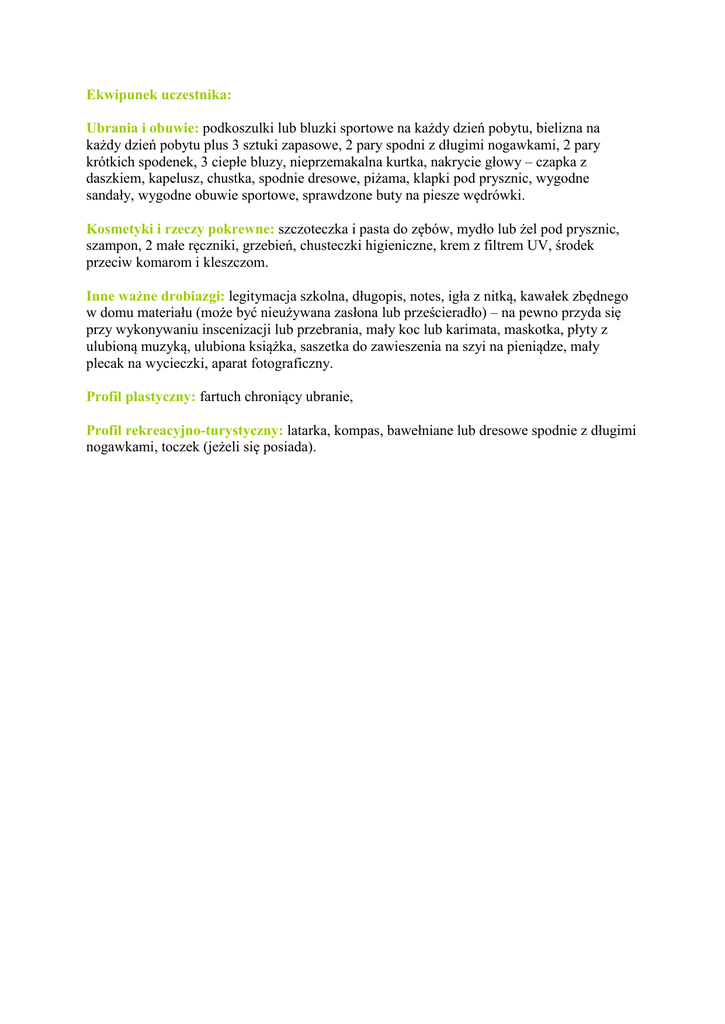 Ekwipunek uczestnika:

Ubrania i obuwie: podkoszulki lub bluzki sportowe na każdy dzień pobytu, bielizna na każdy dzień pobytu plus 3 sztuki zapasowe, 2 pary spodni z długimi nogawkami, 2 pary krótkich spodenek, 3 ciepłe bluzy, nieprzemakalna kurtka, nakrycie głowy – czapka z daszkiem, kapelusz, chustka, spodnie dresowe, piżama, klapki pod prysznic, wygodne sandały, wygodne obuwie sportowe, sprawdzone buty na piesze wędrówki.

Kosmetyki i rzeczy pokrewne: szczoteczka i pasta do zębów, mydło lub żel pod prysznic, szampon, 2 małe ręczniki, grzebień, chusteczki higieniczne, krem z filtrem UV, środek przeciw komarom i kleszczom.

Inne ważne drobiazgi: legitymacja szkolna, długopis, notes, igła z nitką, kawałek zbędnego w domu materiału (może być nieużywana zasłona lub prześcieradło) – na pewno przyda się przy wykonywaniu inscenizacji lub przebrania, mały koc lub karimata, maskotka, płyty z ulubioną muzyką, ulubiona książka, saszetka do zawieszenia na szyi na pieniądze, mały plecak na wycieczki, aparat fotograficzny.

Profil plastyczny: fartuch chroniący ubranie,

Profil rekreacyjno-turystyczny: latarka, kompas, bawełniane lub dresowe spodnie z długimi nogawkami, toczek (jeżeli się posiada).